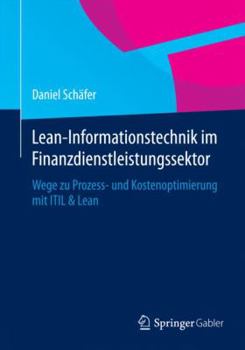 Daniel Schäfer

Lean-Informationstechnik im Finanzdienstleistungssektor

Wege zu Prozess- und Kostenoptimierung mit ITIL & Lean

Springer Gabler